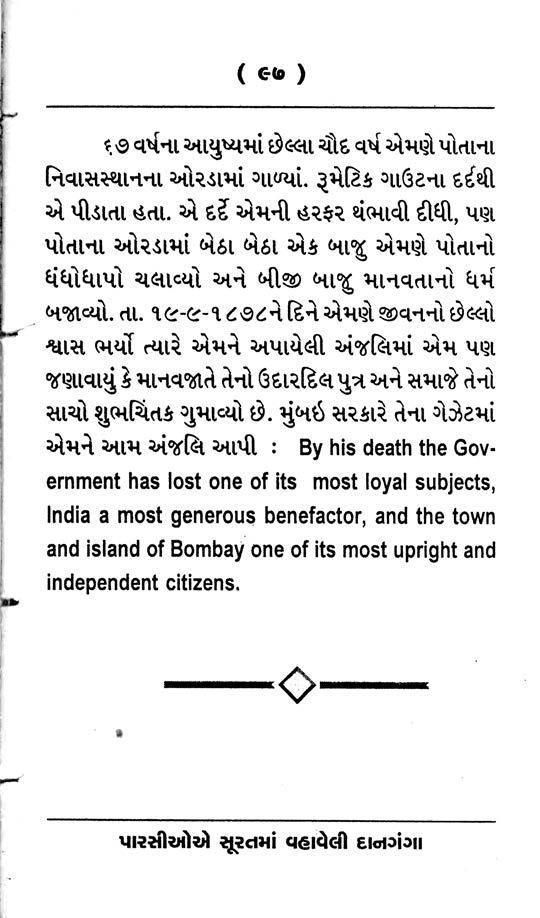 ( ૯૭ )

૬૭ વર્ષના આયુષ્યમાં છેલ્લા ચૌદ વર્ષ એમણે પોતાના નિવાસસ્થાનના ઓરડામાં ગાળ્યાં. રૂમેટિક ગાઉટના દર્દથી એ પીડાતા હતા. એ દર્દે એમની હરફર થંભાવી દીધી, પણ પોતાના ઓરડામાં બેઠા બેઠા એક બાજુ એમણે પોતાનો ધંધોધાપો ચલાવ્યો અને બીજી બાજુ માનવતાનો ધર્મ બજાવ્યો. તા. ૧૯-૯-૧૮૭૮ને દિને એમણે જીવનનો છેલ્લો શ્વાસ ભર્યો ત્યારે એમને અપાયેલી અંજલિમાં એમ પણ જણાવાયું કે માનવજાતે તેનો ઉદારદિલ પુત્ર અને સમાજે તેનો સાચો શુભચિંતક ગુમાવ્યો છે. મુંબઇ સરકારે તેના ગેઝેટમાં એમને આમ અંજલિ આપી : By his death the Government has lost one of its most loyal subjects, India a most generous benefactor, and the town and island of Bombay one of its most upright and independent citizens.

પારસીઓએ સૂરતમાં વહાવેલી દાનગંગા